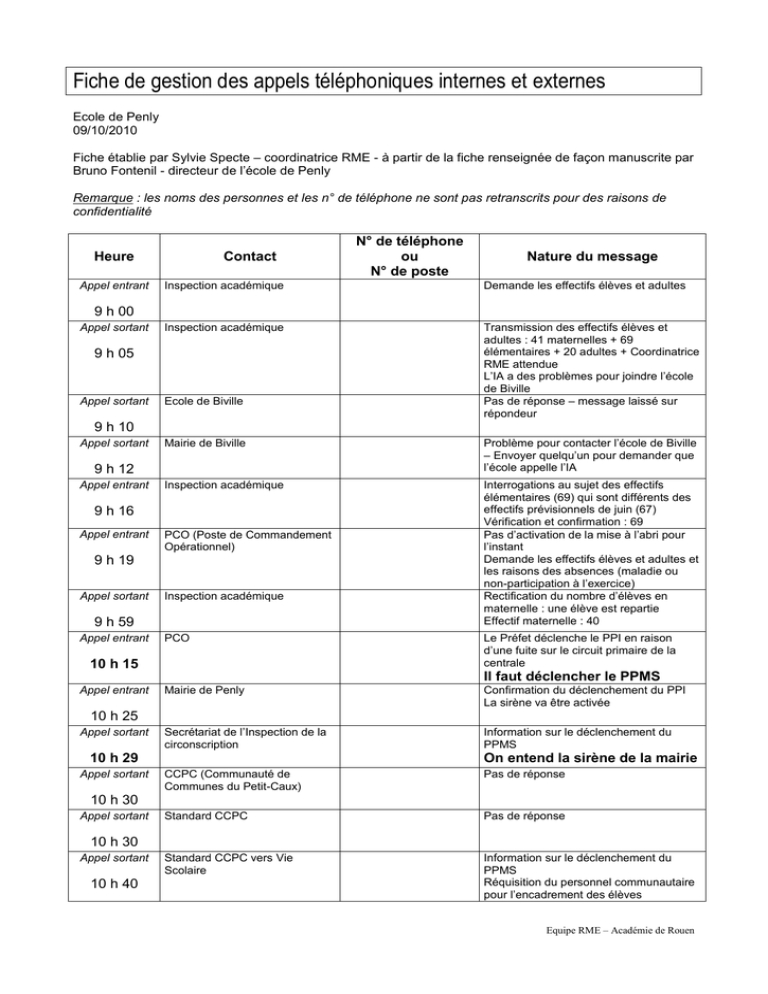 Fiche de gestion des appels téléphoniques internes et externes

Ecole de Penly
09/10/2010

Fiche établie par Sylvie Specte – coordinatrice RME - à partir de la fiche renseignée de façon manuscrite par Bruno Fontenil - directeur de l'école de Penly

Remarque : les noms des personnes et les n° de téléphone ne sont pas retranscrits pour des raisons de confidentialité

| Heure | Contact | N° de téléphone ou N° de poste | Nature du message |
|---|---|---|---|
| Appel entrant 9 h 00 | Inspection académique | | Demande les effectifs élèves et adultes |
| Appel sortant 9 h 05 | Inspection académique | | Transmission des effectifs élèves et adultes : 41 maternelles + 69 élémentaires + 20 adultes + Coordinatrice RME attendue L'IA a des problèmes pour joindre l'école de Biville |
| Appel sortant 9 h 10 | Ecole de Biville | | Pas de réponse – message laissé sur répondeur |
| Appel sortant 9 h 12 | Mairie de Biville | | Problème pour contacter l'école de Biville – Envoyer quelqu'un pour demander que l'école appelle l'IA |
| Appel entrant 9 h 16 | Inspection académique | | Interrogations au sujet des effectifs élémentaires (69) qui sont différents des effectifs prévisionnels de juin (67) Vérification et confirmation : 69 |
| Appel entrant 9 h 19 | PCO (Poste de Commandement Opérationnel) | | Pas d'activation de la mise à l'abri pour l'instant Demande les effectifs élèves et adultes et les raisons des absences (maladie ou non-participation à l'exercice) |
| Appel sortant 9 h 59 | Inspection académique | | Rectification du nombre d'élèves en maternelle : une élève est repartie Effectif maternelle : 40 |
| Appel entrant 10 h 15 | PCO | | Le Préfet déclenche le PPI en raison d'une fuite sur le circuit primaire de la centrale Il faut déclencher le PPMS |
| Appel entrant 10 h 25 | Mairie de Penly | | Confirmation du déclenchement du PPI La sirène va être activée |
| Appel sortant 10 h 29 | Secrétariat de l'Inspection de la circonscription | | Information sur le déclenchement du PPMS On entend la sirène de la mairie |
| Appel sortant 10 h 30 | CCPC (Communauté de Communes du Petit-Caux) | | Pas de réponse |
| Appel sortant 10 h 30 | Standard CCPC | | Pas de réponse |
| Appel sortant 10 h 40 | Standard CCPC vers Vie Scolaire | | Information sur le déclenchement du PPMS Réquisition du personnel communautaire pour l'encadrement des élèves |

Equipe RME – Académie de Rouen